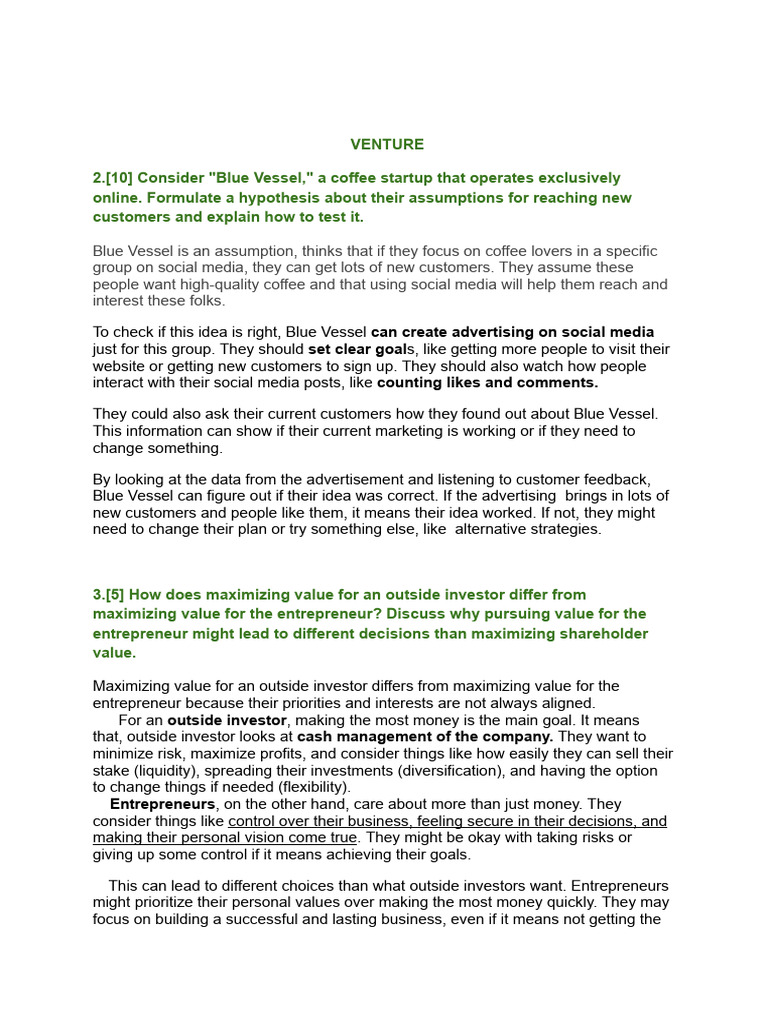 VENTURE

2.[10] Consider "Blue Vessel," a coffee startup that operates exclusively online. Formulate a hypothesis about their assumptions for reaching new customers and explain how to test it.

Blue Vessel is an assumption, thinks that if they focus on coffee lovers in a specific group on social media, they can get lots of new customers. They assume these people want high-quality coffee and that using social media will help them reach and interest these folks.

To check if this idea is right, Blue Vessel can create advertising on social media just for this group. They should set clear goals, like getting more people to visit their website or getting new customers to sign up. They should also watch how people interact with their social media posts, like counting likes and comments.

They could also ask their current customers how they found out about Blue Vessel. This information can show if their current marketing is working or if they need to change something.

By looking at the data from the advertisement and listening to customer feedback, Blue Vessel can figure out if their idea was correct. If the advertising brings in lots of new customers and people like them, it means their idea worked. If not, they might need to change their plan or try something else, like alternative strategies.

3.[5] How does maximizing value for an outside investor differ from maximizing value for the entrepreneur? Discuss why pursuing value for the entrepreneur might lead to different decisions than maximizing shareholder value.

Maximizing value for an outside investor differs from maximizing value for the entrepreneur because their priorities and interests are not always aligned.
For an outside investor, making the most money is the main goal. It means that, outside investor looks at cash management of the company. They want to minimize risk, maximize profits, and consider things like how easily they can sell their stake (liquidity), spreading their investments (diversification), and having the option to change things if needed (flexibility).
Entrepreneurs, on the other hand, care about more than just money. They consider things like control over their business, feeling secure in their decisions, and making their personal vision come true. They might be okay with taking risks or giving up some control if it means achieving their goals.

This can lead to different choices than what outside investors want. Entrepreneurs might prioritize their personal values over making the most money quickly. They may focus on building a successful and lasting business, even if it means not getting the